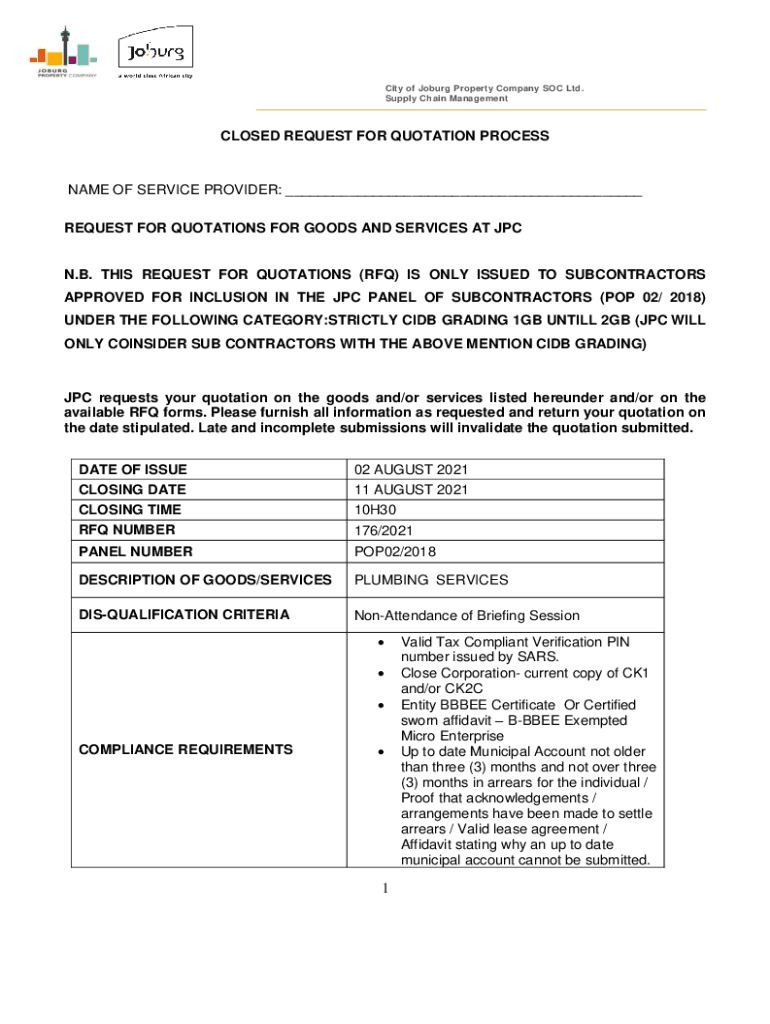 JOBURG PROPERTY COMPANY

Joburg
a world class African city

City of Joburg Property Company SOC Ltd.
Supply Chain Management

CLOSED REQUEST FOR QUOTATION PROCESS

NAME OF SERVICE PROVIDER: _______________________________________________

REQUEST FOR QUOTATIONS FOR GOODS AND SERVICES AT JPC

N.B. THIS REQUEST FOR QUOTATIONS (RFQ) IS ONLY ISSUED TO SUBCONTRACTORS APPROVED FOR INCLUSION IN THE JPC PANEL OF SUBCONTRACTORS (POP 02/ 2018) UNDER THE FOLLOWING CATEGORY:STRICTLY CIDB GRADING 1GB UNTILL 2GB (JPC WILL ONLY COINSIDER SUB CONTRACTORS WITH THE ABOVE MENTION CIDB GRADING)

JPC requests your quotation on the goods and/or services listed hereunder and/or on the available RFQ forms. Please furnish all information as requested and return your quotation on the date stipulated. Late and incomplete submissions will invalidate the quotation submitted.

| DATE OF ISSUE | 02 AUGUST 2021 |
|---|---|
| CLOSING DATE | 11 AUGUST 2021 |
| CLOSING TIME | 10H30 |
| RFQ NUMBER | 176/2021 |
| PANEL NUMBER | POP02/2018 |
| DESCRIPTION OF GOODS/SERVICES | PLUMBING SERVICES |
| DIS-QUALIFICATION CRITERIA | Non-Attendance of Briefing Session |
| COMPLIANCE REQUIREMENTS | • Valid Tax Compliant Verification PIN number issued by SARS. • Close Corporation- current copy of CK1 and/or CK2C • Entity BBBEE Certificate Or Certified sworn affidavit – B-BBEE Exempted Micro Enterprise • Up to date Municipal Account not older than three (3) months and not over three (3) months in arrears for the individual / Proof that acknowledgements / arrangements have been made to settle arrears / Valid lease agreement / Affidavit stating why an up to date municipal account cannot be submitted. |

1